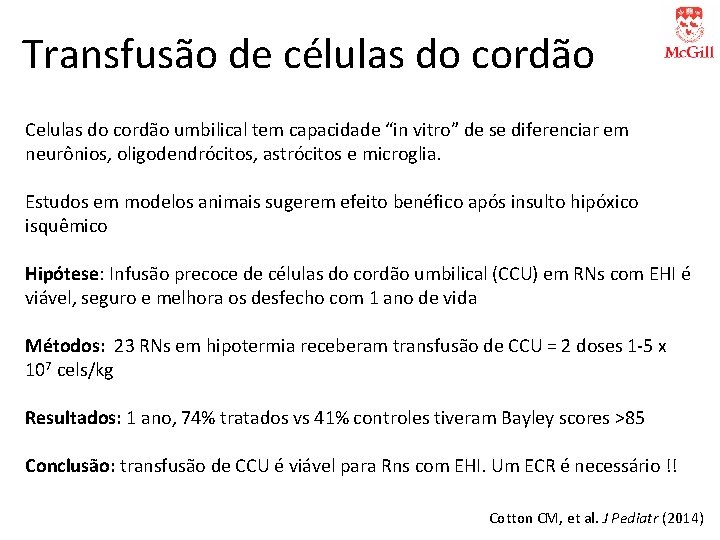 Transfusão de células do cordão

McGill

Celulas do cordão umbilical tem capacidade “in vitro” de se diferenciar em neurônios, oligodendrócitos, astrócitos e microglia.

Estudos em modelos animais sugerem efeito benéfico após insulto hipóxico isquêmico

Hipótese: Infusão precoce de células do cordão umbilical (CCU) em RNs com EHI é viável, seguro e melhora os desfecho com 1 ano de vida

Métodos: 23 RNs em hipotermia receberam transfusão de CCU = 2 doses 1-5 x $10^7$ cels/kg

Resultados: 1 ano, 74% tratados vs 41% controles tiveram Bayley scores >85

Conclusão: transfusão de CCU é viável para Rns com EHI. Um ECR é necessário !!

Cotton CM, et al. J Pediatr (2014)